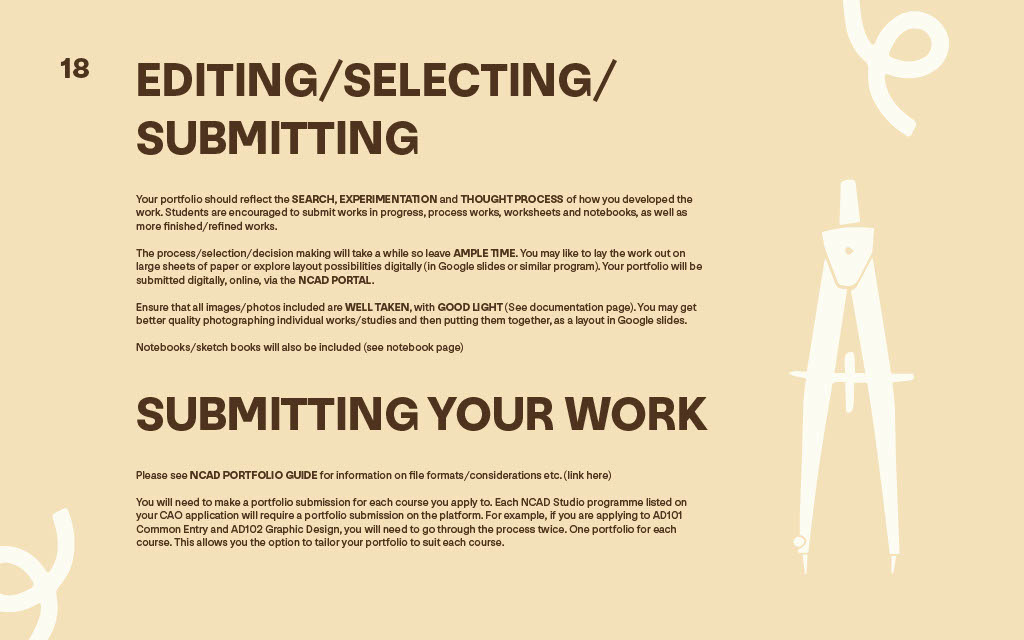 18

EDITING/SELECTING/
SUBMITTING

Your portfolio should reflect the SEARCH, EXPERIMENTATION and THOUGHT PROCESS of how you developed the work. Students are encouraged to submit works in progress, process works, worksheets and notebooks, as well as more finished/refined works.

The process/selection/decision making will take a while so leave AMPLE TIME. You may like to lay the work out on large sheets of paper or explore layout possibilities digitally (in Google slides or similar program). Your portfolio will be submitted digitally, online, via the NCAD PORTAL.

Ensure that all images/photos included are WELL TAKEN, with GOOD LIGHT (See documentation page). You may get better quality photographing individual works/studies and then putting them together, as a layout in Google slides.

Notebooks/sketch books will also be included (see notebook page)

SUBMITTING YOUR WORK

Please see NCAD PORTFOLIO GUIDE for information on file formats/considerations etc. (link here)

You will need to make a portfolio submission for each course you apply to. Each NCAD Studio programme listed on your CAO application will require a portfolio submission on the platform. For example, if you are applying to AD101 Common Entry and AD102 Graphic Design, you will need to go through the process twice. One portfolio for each course. This allows you the option to tailor your portfolio to suit each course.